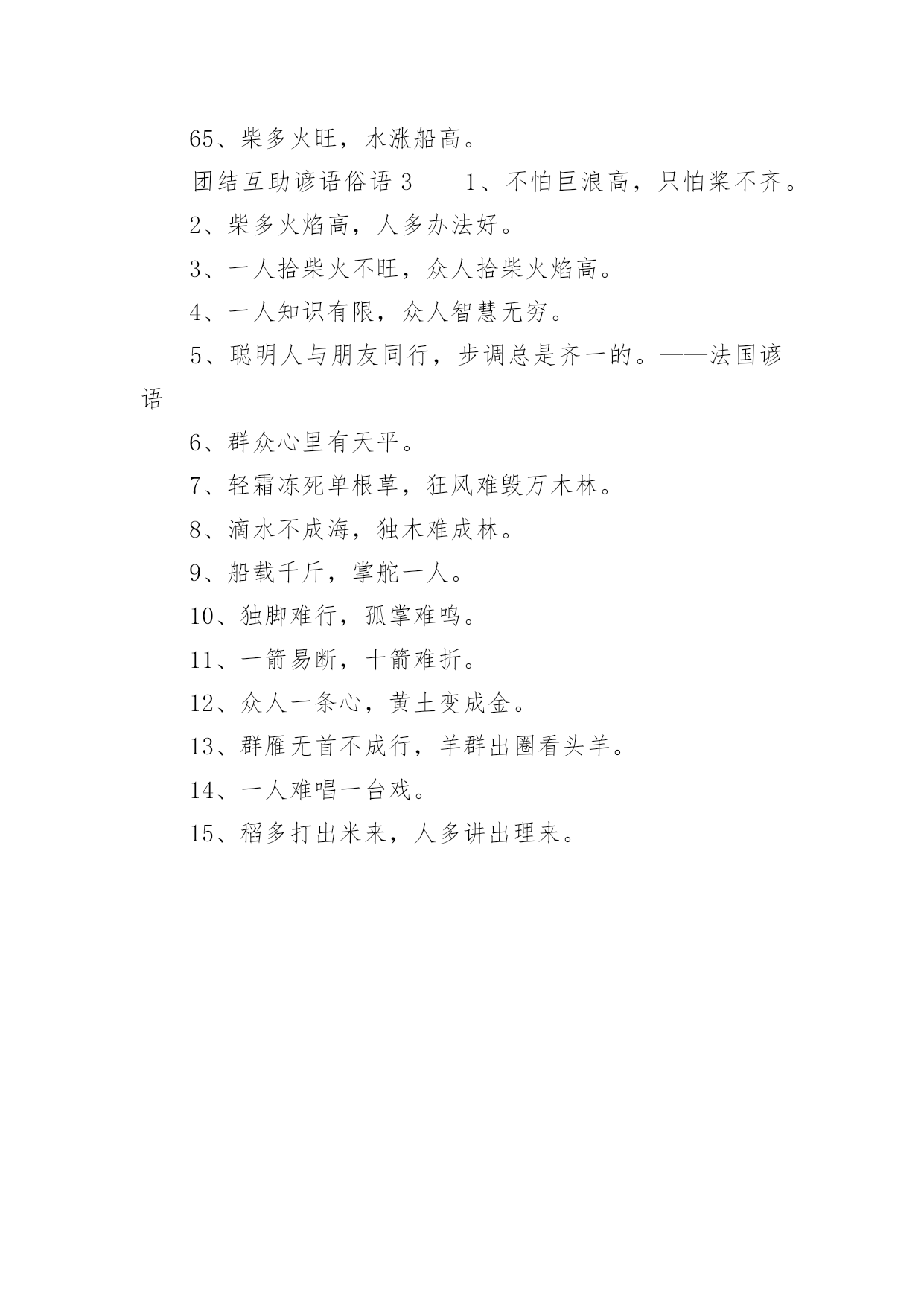 65、柴多火旺，水涨船高。

团结互助谚语俗语 3　　1、不怕巨浪高，只怕桨不齐。

2、柴多火焰高，人多办法好。

3、一人拾柴火不旺，众人拾柴火焰高。

4、一人知识有限，众人智慧无穷。

5、聪明人与朋友同行，步调总是齐一的。——法国谚语

6、群众心里有天平。

7、轻霜冻死单根草，狂风难毁万木林。

8、滴水不成海，独木难成林。

9、船载千斤，掌舵一人。

10、独脚难行，孤掌难鸣。

11、一箭易断，十箭难折。

12、众人一条心，黄土变成金。

13、群雁无首不成行，羊群出圈看头羊。

14、一人难唱一台戏。

15、稻多打出米来，人多讲出理来。